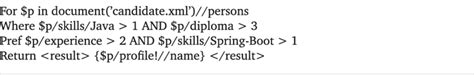 For $p in document('candidate.xml')//persons
Where $p/skills/Java > 1 AND $p/diploma > 3
Pref $p/experience > 2 AND $p/skills/Spring-Boot > 1
Return <result> {$p/profile!//name} </result>